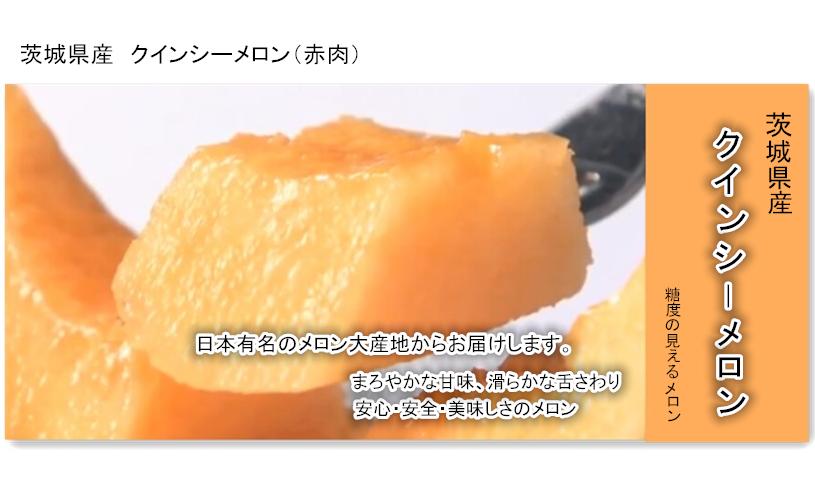 茨城県産　クインシーメロン（赤肉）

日本有名のメロン大産地からお届けします。

まろやかな甘味、滑らかな舌さわり
安心・安全・美味しさのメロン

茨城県産

クインシーメロン

糖度の見えるメロン